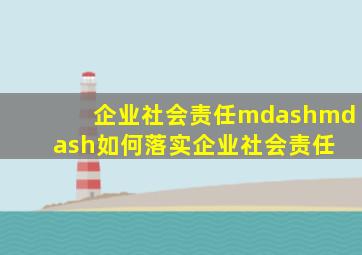 企业社会责任mdashmdash如何落实企业社会责任